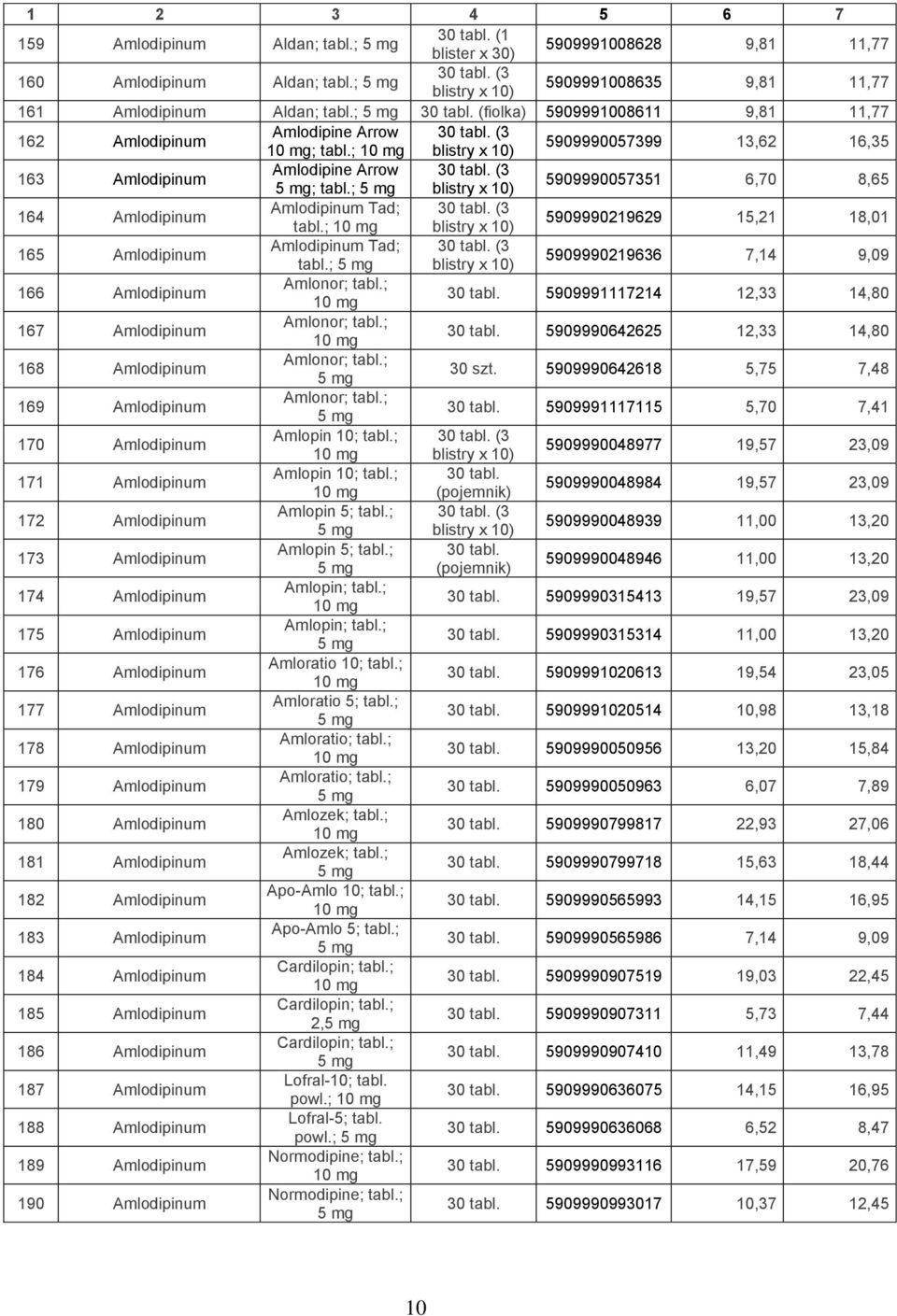 | 1 | 2 | 3 | 4 | 5 | 6 | 7 |
|---|---|---|---|---|---|---|
| 159 | Amlodipinum | Aldan; tabl.; 5 mg | 30 tabl. (1 blister x 30) | 5909991008628 | 9,81 | 11,77 |
| 160 | Amlodipinum | Aldan; tabl.; 5 mg | 30 tabl. (3 blistry x 10) | 5909991008635 | 9,81 | 11,77 |
| 161 | Amlodipinum | Aldan; tabl.; 5 mg | 30 tabl. (fiolka) | 5909991008611 | 9,81 | 11,77 |
| 162 | Amlodipinum | Amlodipine Arrow 10 mg; tabl.; 10 mg | 30 tabl. (3 blistry x 10) | 5909990057399 | 13,62 | 16,35 |
| 163 | Amlodipinum | Amlodipine Arrow 5 mg; tabl.; 5 mg | 30 tabl. (3 blistry x 10) | 5909990057351 | 6,70 | 8,65 |
| 164 | Amlodipinum | Amlodipinum Tad; tabl.; 10 mg | 30 tabl. (3 blistry x 10) | 5909990219629 | 15,21 | 18,01 |
| 165 | Amlodipinum | Amlodipinum Tad; tabl.; 5 mg | 30 tabl. (3 blistry x 10) | 5909990219636 | 7,14 | 9,09 |
| 166 | Amlodipinum | Amlonor; tabl.; 10 mg | 30 tabl. | 5909991117214 | 12,33 | 14,80 |
| 167 | Amlodipinum | Amlonor; tabl.; 10 mg | 30 tabl. | 5909990642625 | 12,33 | 14,80 |
| 168 | Amlodipinum | Amlonor; tabl.; 5 mg | 30 szt. | 5909990642618 | 5,75 | 7,48 |
| 169 | Amlodipinum | Amlonor; tabl.; 5 mg | 30 tabl. | 5909991117115 | 5,70 | 7,41 |
| 170 | Amlodipinum | Amlopin 10; tabl.; 10 mg | 30 tabl. (3 blistry x 10) | 5909990048977 | 19,57 | 23,09 |
| 171 | Amlodipinum | Amlopin 10; tabl.; 10 mg | 30 tabl. (pojemnik) | 5909990048984 | 19,57 | 23,09 |
| 172 | Amlodipinum | Amlopin 5; tabl.; 5 mg | 30 tabl. (3 blistry x 10) | 5909990048939 | 11,00 | 13,20 |
| 173 | Amlodipinum | Amlopin 5; tabl.; 5 mg | 30 tabl. (pojemnik) | 5909990048946 | 11,00 | 13,20 |
| 174 | Amlodipinum | Amlopin; tabl.; 10 mg | 30 tabl. | 5909990315413 | 19,57 | 23,09 |
| 175 | Amlodipinum | Amlopin; tabl.; 5 mg | 30 tabl. | 5909990315314 | 11,00 | 13,20 |
| 176 | Amlodipinum | Amloratio 10; tabl.; 10 mg | 30 tabl. | 5909991020613 | 19,54 | 23,05 |
| 177 | Amlodipinum | Amloratio 5; tabl.; 5 mg | 30 tabl. | 5909991020514 | 10,98 | 13,18 |
| 178 | Amlodipinum | Amloratio; tabl.; 10 mg | 30 tabl. | 5909990050956 | 13,20 | 15,84 |
| 179 | Amlodipinum | Amloratio; tabl.; 5 mg | 30 tabl. | 5909990050963 | 6,07 | 7,89 |
| 180 | Amlodipinum | Amlozek; tabl.; 10 mg | 30 tabl. | 5909990799817 | 22,93 | 27,06 |
| 181 | Amlodipinum | Amlozek; tabl.; 5 mg | 30 tabl. | 5909990799718 | 15,63 | 18,44 |
| 182 | Amlodipinum | Apo-Amlo 10; tabl.; 10 mg | 30 tabl. | 5909990565993 | 14,15 | 16,95 |
| 183 | Amlodipinum | Apo-Amlo 5; tabl.; 5 mg | 30 tabl. | 5909990565986 | 7,14 | 9,09 |
| 184 | Amlodipinum | Cardilopin; tabl.; 10 mg | 30 tabl. | 5909990907519 | 19,03 | 22,45 |
| 185 | Amlodipinum | Cardilopin; tabl.; 2,5 mg | 30 tabl. | 5909990907311 | 5,73 | 7,44 |
| 186 | Amlodipinum | Cardilopin; tabl.; 5 mg | 30 tabl. | 5909990907410 | 11,49 | 13,78 |
| 187 | Amlodipinum | Lofral-10; tabl. powl.; 10 mg | 30 tabl. | 5909990636075 | 14,15 | 16,95 |
| 188 | Amlodipinum | Lofral-5; tabl. powl.; 5 mg | 30 tabl. | 5909990636068 | 6,52 | 8,47 |
| 189 | Amlodipinum | Normodipine; tabl.; 10 mg | 30 tabl. | 5909990993116 | 17,59 | 20,76 |
| 190 | Amlodipinum | Normodipine; tabl.; 5 mg | 30 tabl. | 5909990993017 | 10,37 | 12,45 |

10